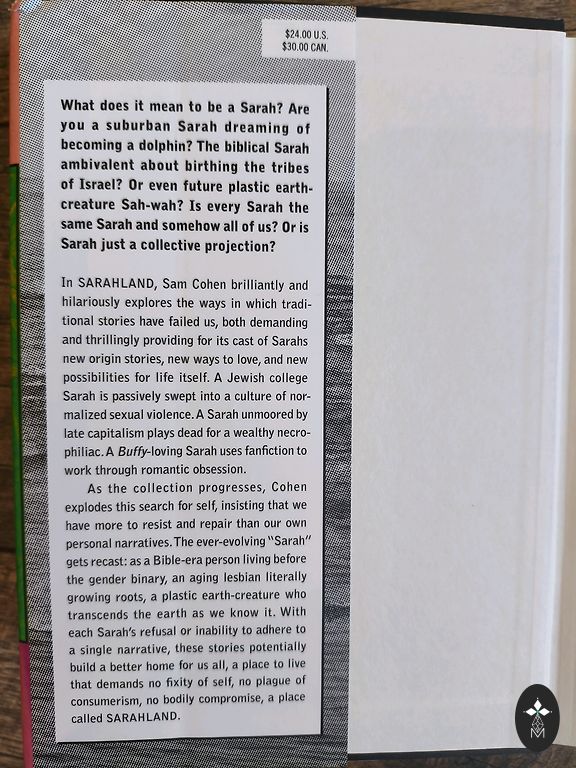 $24.00 U.S.
$30.00 CAN.

What does it mean to be a Sarah? Are you a suburban Sarah dreaming of becoming a dolphin? The biblical Sarah ambivalent about birthing the tribes of Israel? Or even future plastic earth-creature Sah-wah? Is every Sarah the same Sarah and somehow all of us? Or is Sarah just a collective projection?

In SARAHLAND, Sam Cohen brilliantly and hilariously explores the ways in which traditional stories have failed us, both demanding and thrillingly providing for its cast of Sarahs new origin stories, new ways to love, and new possibilities for life itself. A Jewish college Sarah is passively swept into a culture of normalized sexual violence. A Sarah unmoored by late capitalism plays dead for a wealthy necrophiliac. A Buffy-loving Sarah uses fanfiction to work through romantic obsession.

As the collection progresses, Cohen explodes this search for self, insisting that we have more to resist and repair than our own personal narratives. The ever-evolving "Sarah" gets recast: as a Bible-era person living before the gender binary, an aging lesbian literally growing roots, a plastic earth-creature who transcends the earth as we know it. With each Sarah's refusal or inability to adhere to a single narrative, these stories potentially build a better home for us all, a place to live that demands no fixity of self, no plague of consumerism, no bodily compromise, a place called SARAHLAND.

M